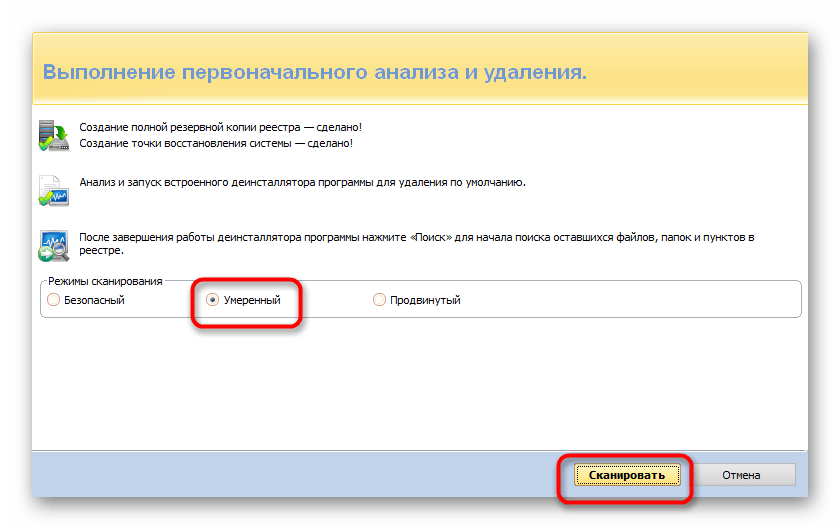 Выполнение первоначального анализа и удаления.

Создание полной резервной копии реестра — сделано!
Создание точки восстановления системы — сделано!

Анализ и запуск встроенного деинсталлятора программы для удаления по умолчанию.

После завершения работы деинсталлятора программы нажмите «Поиск» для начала поиска оставшихся файлов, папок и пунктов в реестре.

Режимы сканирования
Безопасный
Умеренный
Продвинутый

Сканировать
Отмена